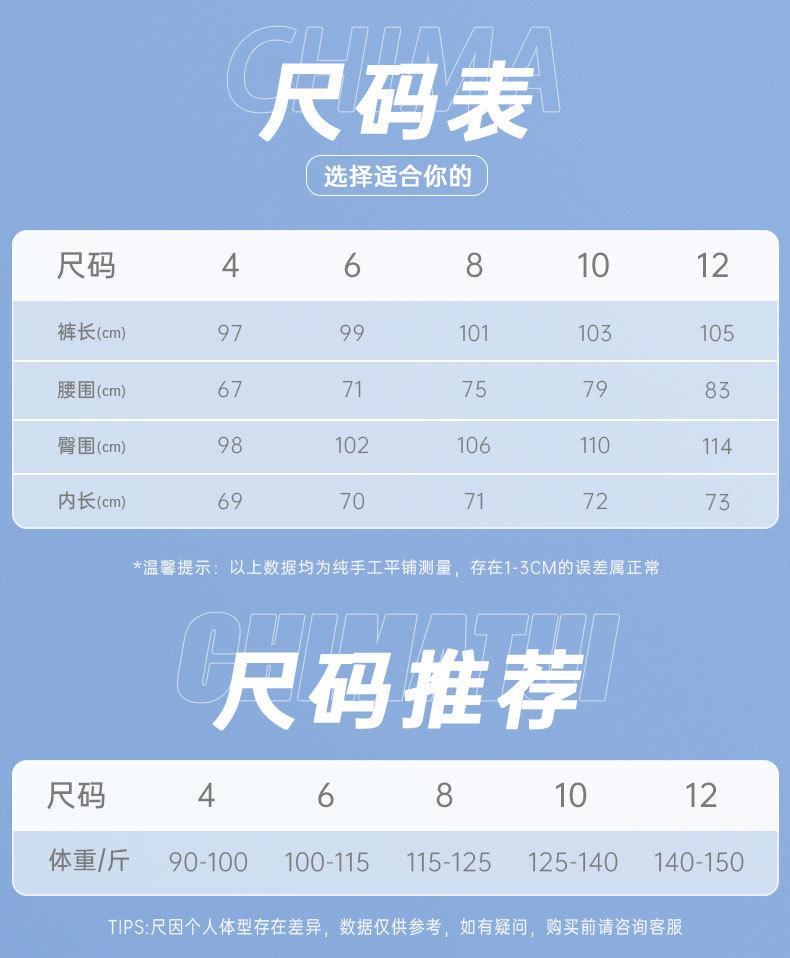 CHIMA
尺码表
选择适合你的

| 尺码 | 4 | 6 | 8 | 10 | 12 |
|---|---|---|---|---|---|
| 裤长(cm) | 97 | 99 | 101 | 103 | 105 |
| 腰围(cm) | 67 | 71 | 75 | 79 | 83 |
| 臀围(cm) | 98 | 102 | 106 | 110 | 114 |
| 内长(cm) | 69 | 70 | 71 | 72 | 73 |

*温馨提示：以上数据均为纯手工平铺测量，存在1-3CM的误差属正常

CHIMATUI
尺码推荐

| 尺码 | 4 | 6 | 8 | 10 | 12 |
|---|---|---|---|---|---|
| 体重/斤 | 90-100 | 100-115 | 115-125 | 125-140 | 140-150 |

TIPS:尺因个人体型存在差异，数据仅供参考，如有疑问，购买前请咨询客服